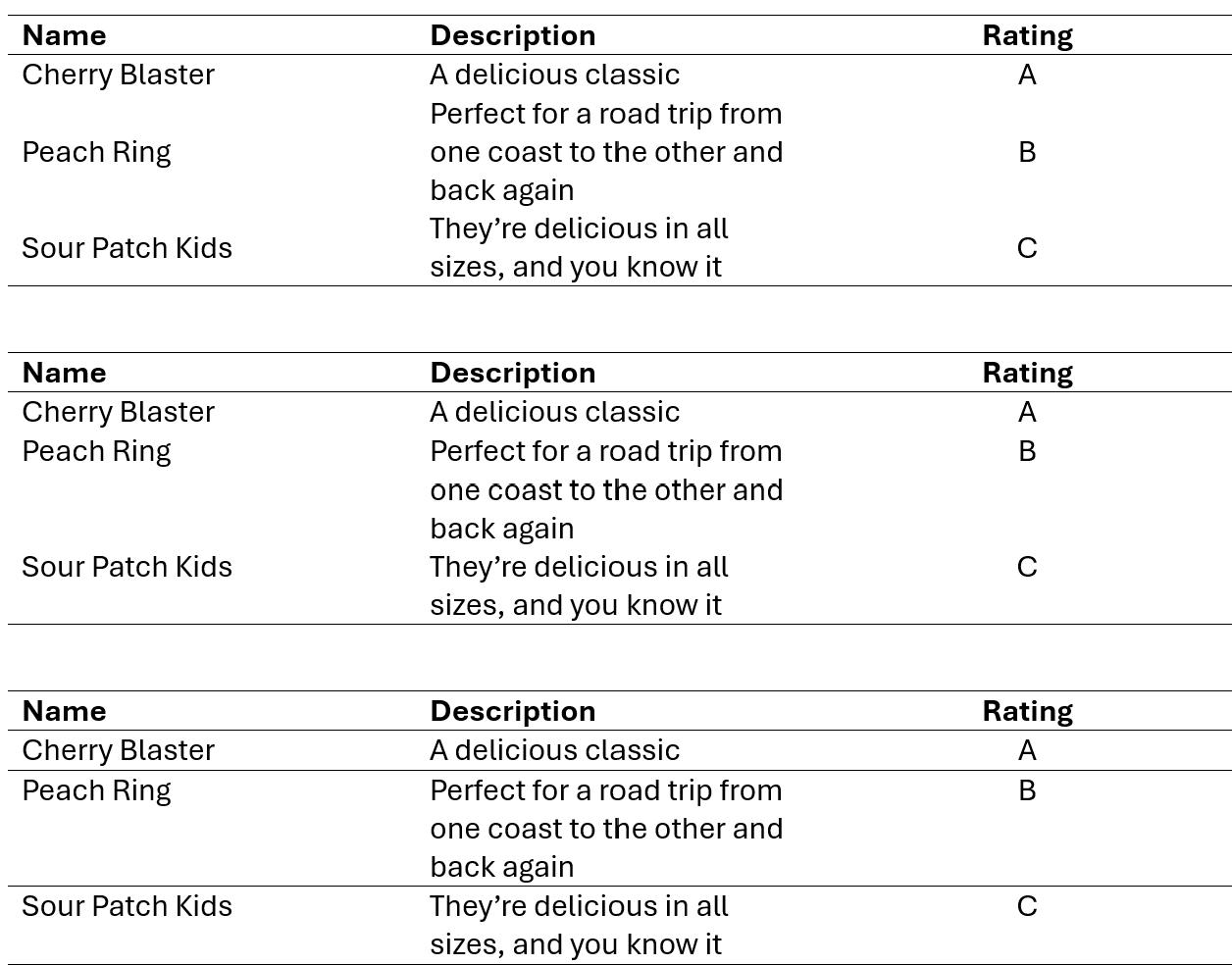 | Name | Description | Rating |
|---|---|---|
| Cherry Blaster | A delicious classic | A |
| Peach Ring | Perfect for a road trip from one coast to the other and back again | B |
| Sour Patch Kids | They’re delicious in all sizes, and you know it | C |

| Name | Description | Rating |
|---|---|---|
| Cherry Blaster | A delicious classic | A |
| Peach Ring | Perfect for a road trip from one coast to the other and back again | B |
| Sour Patch Kids | They’re delicious in all sizes, and you know it | C |

| Name | Description | Rating |
|---|---|---|
| Cherry Blaster | A delicious classic | A |
| Peach Ring | Perfect for a road trip from one coast to the other and back again | B |
| Sour Patch Kids | They’re delicious in all sizes, and you know it | C |